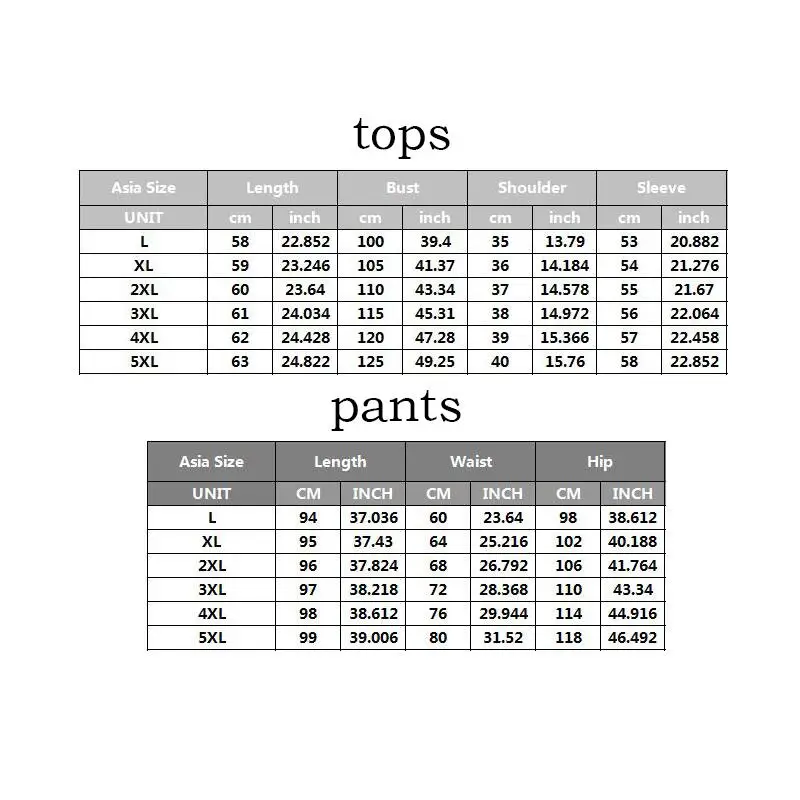 tops

| Asia Size | Length | | Bust | | Shoulder | | Sleeve | |
|---|---|---|---|---|---|---|---|---|
| UNIT | cm | inch | cm | inch | cm | inch | cm | inch |
| L | 58 | 22.852 | 100 | 39.4 | 35 | 13.79 | 53 | 20.882 |
| XL | 59 | 23.246 | 105 | 41.37 | 36 | 14.184 | 54 | 21.276 |
| 2XL | 60 | 23.64 | 110 | 43.34 | 37 | 14.578 | 55 | 21.67 |
| 3XL | 61 | 24.034 | 115 | 45.31 | 38 | 14.972 | 56 | 22.064 |
| 4XL | 62 | 24.428 | 120 | 47.28 | 39 | 15.366 | 57 | 22.458 |
| 5XL | 63 | 24.822 | 125 | 49.25 | 40 | 15.76 | 58 | 22.852 |

pants

| Asia Size | Length | | Waist | | Hip | |
|---|---|---|---|---|---|---|
| UNIT | CM | INCH | CM | INCH | CM | INCH |
| L | 94 | 37.036 | 60 | 23.64 | 98 | 38.612 |
| XL | 95 | 37.43 | 64 | 25.216 | 102 | 40.188 |
| 2XL | 96 | 37.824 | 68 | 26.792 | 106 | 41.764 |
| 3XL | 97 | 38.218 | 72 | 28.368 | 110 | 43.34 |
| 4XL | 98 | 38.612 | 76 | 29.944 | 114 | 44.916 |
| 5XL | 99 | 39.006 | 80 | 31.52 | 118 | 46.492 |